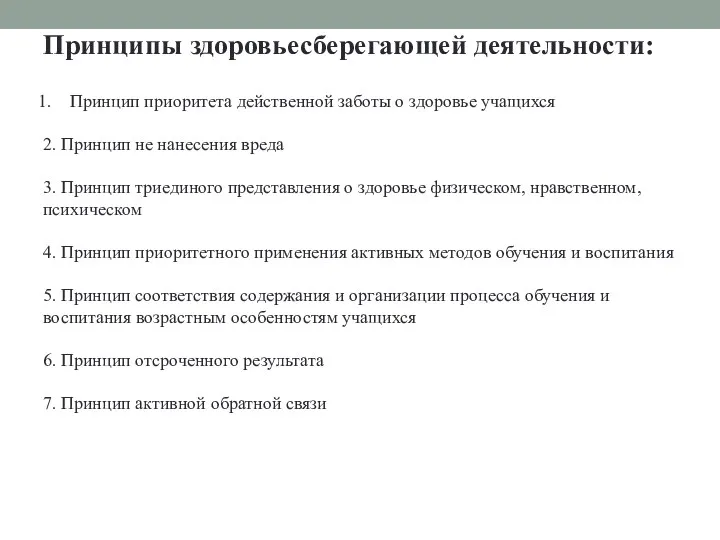 Принципы здоровьесберегающей деятельности:

1. Принцип приоритета действенной заботы о здоровье учащихся

2. Принцип не нанесения вреда

3. Принцип триединого представления о здоровье физическом, нравственном, психическом

4. Принцип приоритетного применения активных методов обучения и воспитания

5. Принцип соответствия содержания и организации процесса обучения и воспитания возрастным особенностям учащихся

6. Принцип отсроченного результата

7. Принцип активной обратной связи